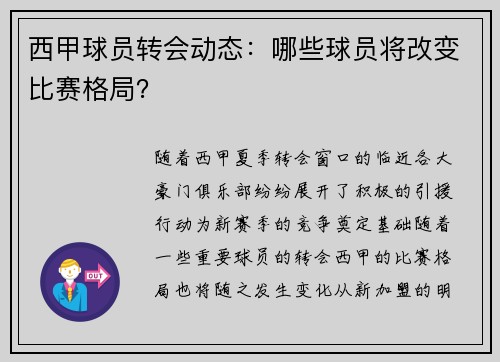 西甲球员转会动态：哪些球员将改变比赛格局?

随着西甲夏季转会窗口的临近各大豪门俱乐部纷纷展开了积极的引援行动为新赛季的竞争奠定基础随着一些重要球员的转会西甲的比赛格局也将随之发生变化从新加盟的明

OUT